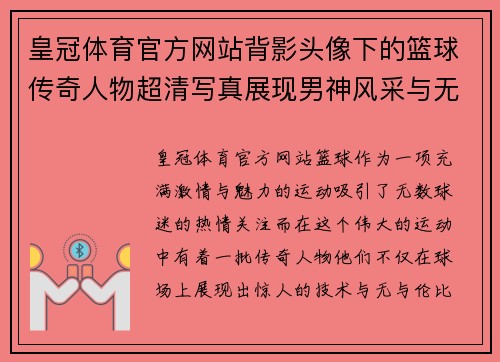 皇冠体育官方网站背影头像下的篮球传奇人物超清写真展现男神风采与无

皇冠体育官方网站篮球作为一项充满激情与魅力的运动吸引了无数球迷的热情关注而在这个伟大的运动中有着一批传奇人物他们不仅在球场上展现出惊人的技术与无与伦比